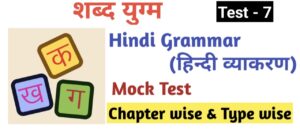 शब्द युग्म

Test - 7

क

ख ग

Hindi Grammar (हिन्दी व्याकरण)

Mock Test

Chapter wise & Type wise